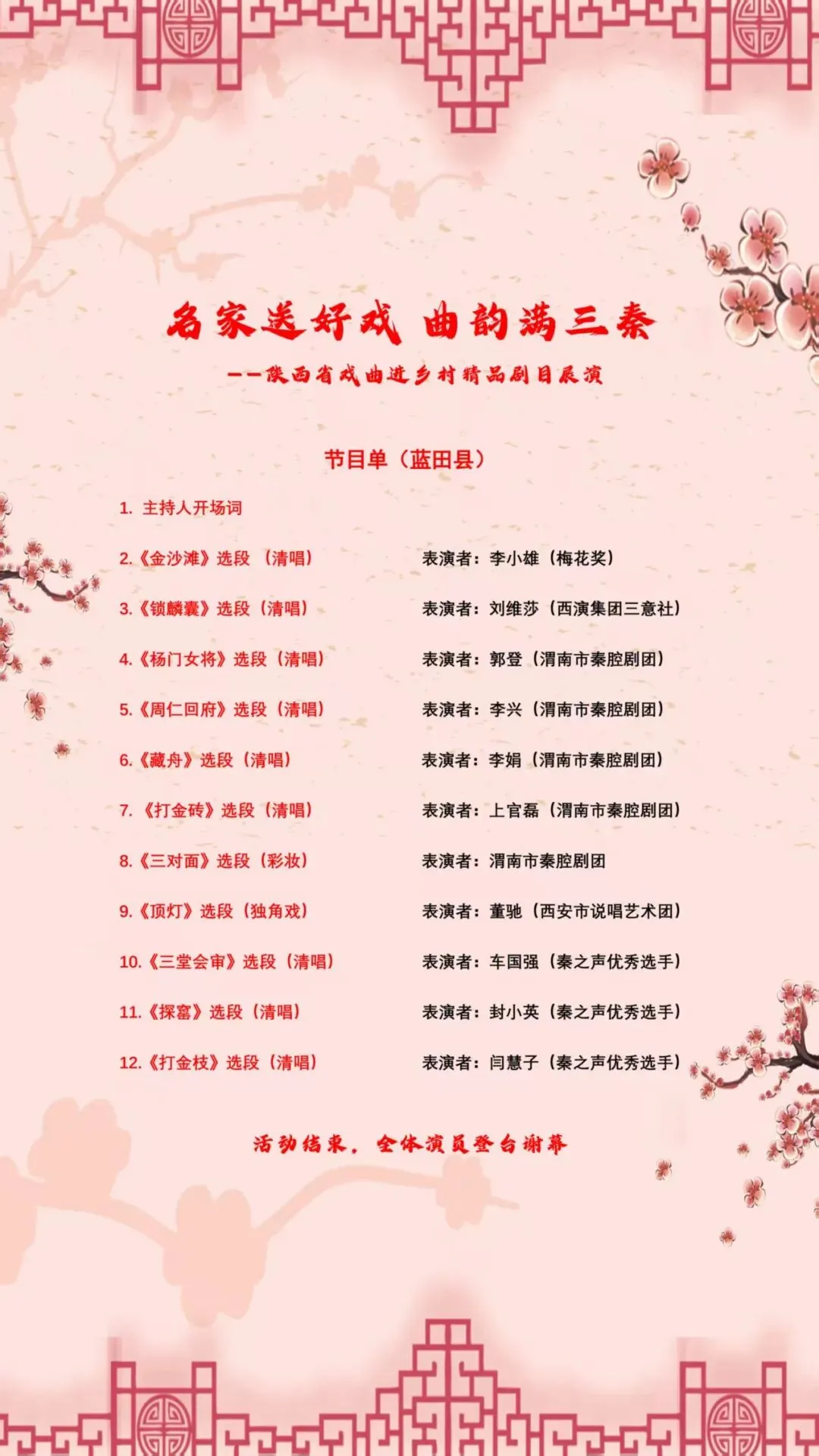 名家送好戏 曲韵满三秦

——陕西省戏曲进乡村精品剧目展演

节目单（蓝田县）

1.主持人开场词

2.《金沙滩》选段（清唱） 表演者：李小雄（梅花奖）

3.《锁麟囊》选段（清唱） 表演者：刘维莎（西演集团三意社）

4.《杨门女将》选段（清唱） 表演者：郭登（渭南市秦腔剧团）

5.《周仁回府》选段（清唱） 表演者：李兴（渭南市秦腔剧团）

6.《藏舟》选段（清唱） 表演者：李娟（渭南市秦腔剧团）

7.《打金砖》选段（清唱） 表演者：上官磊（渭南市秦腔剧团）

8.《三对面》选段（彩妆） 表演者：渭南市秦腔剧团

9.《顶灯》选段（独角戏） 表演者：董驰（西安市说唱艺术团）

10.《三堂会审》选段（清唱） 表演者：车国强（秦之声优秀选手）

11.《探窑》选段（清唱） 表演者：封小英（秦之声优秀选手）

12.《打金枝》选段（清唱） 表演者：闫慧子（秦之声优秀选手）

活动结束，全体演员登台谢幕